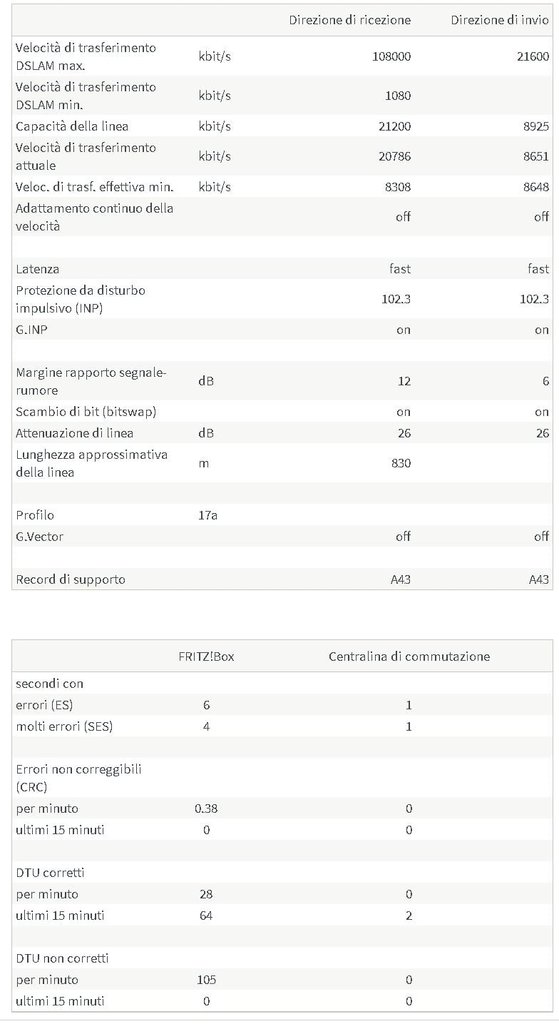 | | | Direzione di ricezione | Direzione di invio |
|---|---|---|---|
| Velocità di trasferimento DSLAM max. | kbit/s | 108000 | 21600 |
| Velocità di trasferimento DSLAM min. | kbit/s | 1080 | |
| Capacità della linea | kbit/s | 21200 | 8925 |
| Velocità di trasferimento attuale | kbit/s | 20786 | 8651 |
| Veloc. di trasf. effettiva min. | kbit/s | 8308 | 8648 |
| Adattamento continuo della velocità | | off | off |
| | | | |
| Latenza | | fast | fast |
| Protezione da disturbo impulsivo (INP) | | 102.3 | 102.3 |
| G.INP | | on | on |
| | | | |
| Margine rapporto segnale-rumore | dB | 12 | 6 |
| Scambio di bit (bitswap) | | on | on |
| Attenuazione di linea | dB | 26 | 26 |
| Lunghezza approssimativa della linea | m | 830 | |
| | | | |
| Profilo | 17a | | |
| G.Vector | | off | off |
| | | | |
| Record di supporto | | A43 | A43 |

| | FRITZ!Box | Centralina di commutazione |
|---|---|---|
| secondi con | | |
| errori (ES) | 6 | 1 |
| molti errori (SES) | 4 | 1 |
| | | |
| Errori non correggibili (CRC) | | |
| per minuto | 0.38 | 0 |
| ultimi 15 minuti | 0 | 0 |
| | | |
| DTU corretti | | |
| per minuto | 28 | 0 |
| ultimi 15 minuti | 64 | 2 |
| | | |
| DTU non corretti | | |
| per minuto | 105 | 0 |
| ultimi 15 minuti | 0 | 0 |